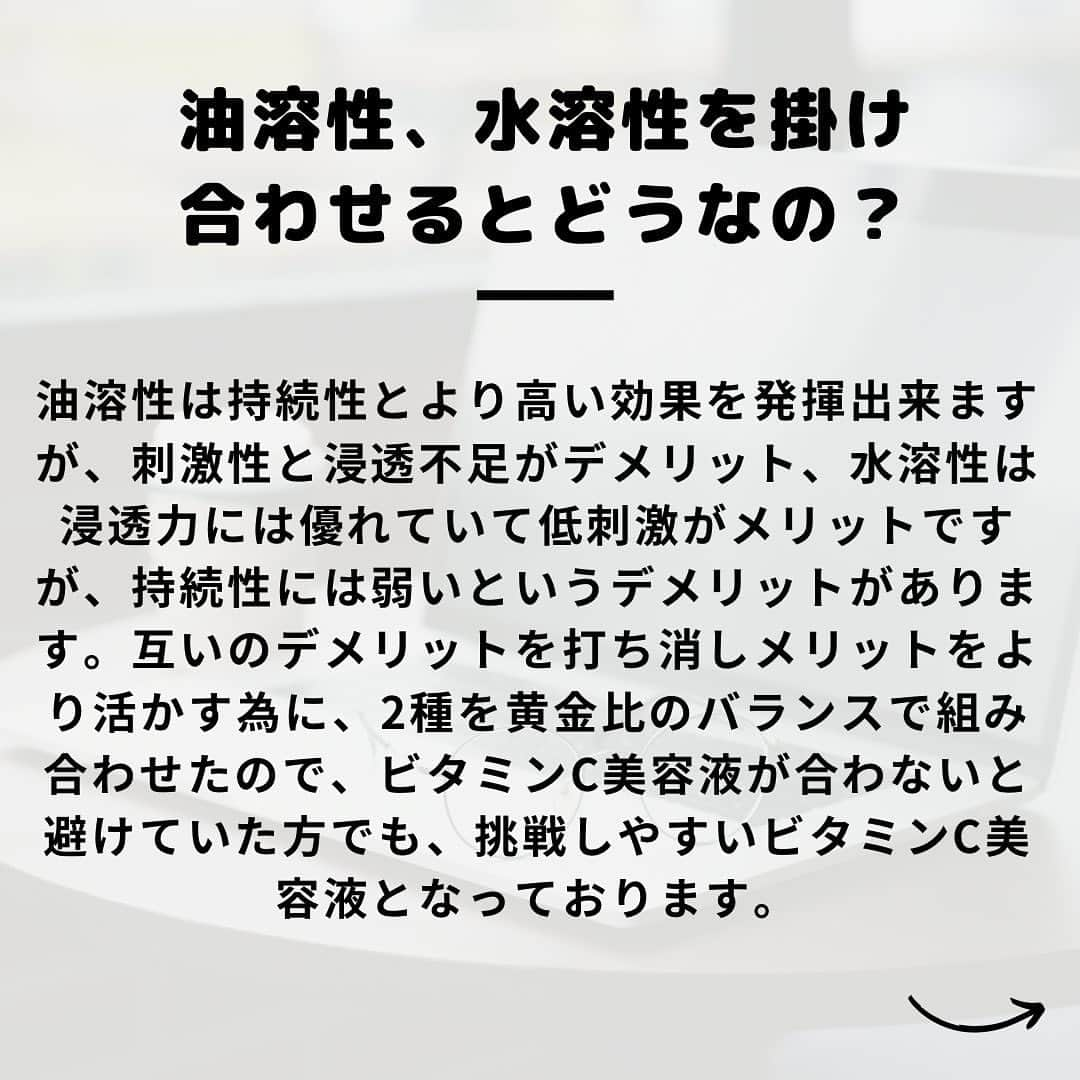 油溶性、水溶性を掛け合わせるとどうなの？

油溶性は持続性とより高い効果を発揮出来ますが、刺激性と浸透不足がデメリット、水溶性は浸透力には優れていて低刺激がメリットですが、持続性には弱いというデメリットがあります。互いのデメリットを打ち消しメリットをより活かす為に、2種を黄金比のバランスで組み合わせたので、ビタミンC美容液が合わないと避けていた方でも、挑戦しやすいビタミンC美容液となっております。